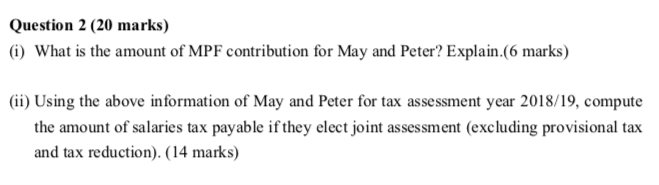 Question 2 (20 marks)

(i) What is the amount of MPF contribution for May and Peter? Explain.(6 marks)

(ii) Using the above information of May and Peter for tax assessment year 2018/19, compute the amount of salaries tax payable if they elect joint assessment (excluding provisional tax and tax reduction). (14 marks)